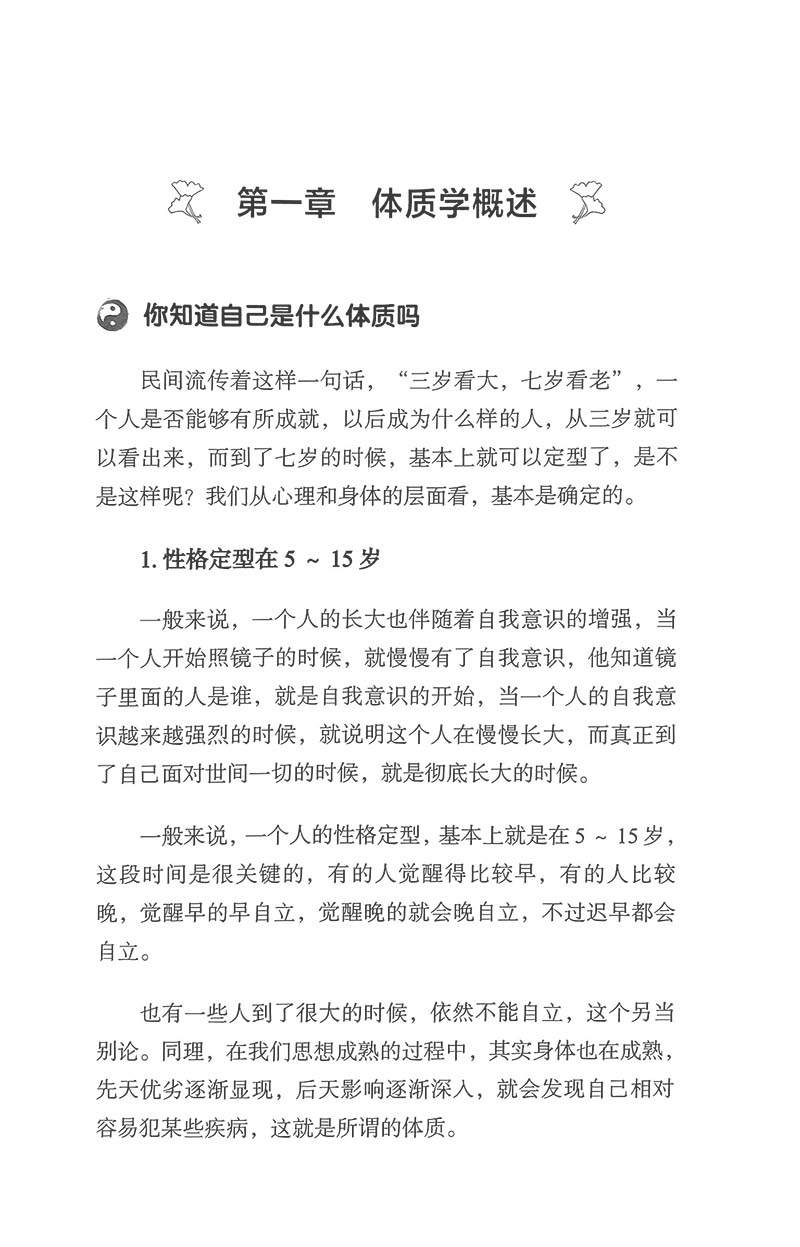 第一章　体质学概述

你知道自己是什么体质吗

民间流传着这样一句话，“三岁看大，七岁看老”，一个人是否能够有所成就，以后成为什么样的人，从三岁就可以看出来，而到了七岁的时候，基本上就可以定型了，是不是这样呢？我们从心理和身体的层面看，基本是确定的。

1. 性格定型在 5 ～ 15 岁

一般来说，一个人的长大也伴随着自我意识的增强，当一个人开始照镜子的时候，就慢慢有了自我意识，他知道镜子里面的人是谁，就是自我意识的开始，当一个人的自我意识越来越强烈的时候，就说明这个人在慢慢长大，而真正到了自己面对世间一切的时候，就是彻底长大的时候。

一般来说，一个人的性格定型，基本上就是在 5 ～ 15 岁，这段时间是很关键的，有的人觉醒得比较早，有的人比较晚，觉醒早的早自立，觉醒晚的就会晚自立，不过迟早都会自立。

也有一些人到了很大的时候，依然不能自立，这个另当别论。同理，在我们思想成熟的过程中，其实身体也在成熟，先天优劣逐渐显现，后天影响逐渐深入，就会发现自己相对容易犯某些疾病，这就是所谓的体质。